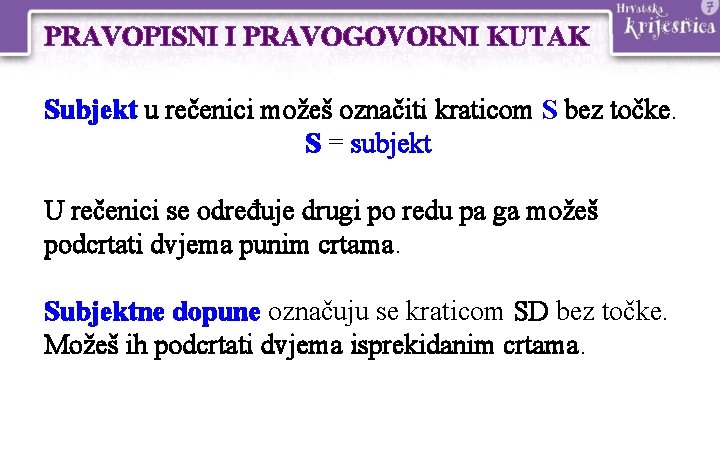 PRAVOPISNI I PRAVOGOVORNI KUTAK

Hrvatska krijesnica 7

Subjekt u rečenici možeš označiti kraticom S bez točke.
S = subjekt

U rečenici se određuje drugi po redu pa ga možeš podcrtati dvjema punim crtama.

Subjektne dopune označuju se kraticom SD bez točke. Možeš ih podcrtati dvjema isprekidanim crtama.